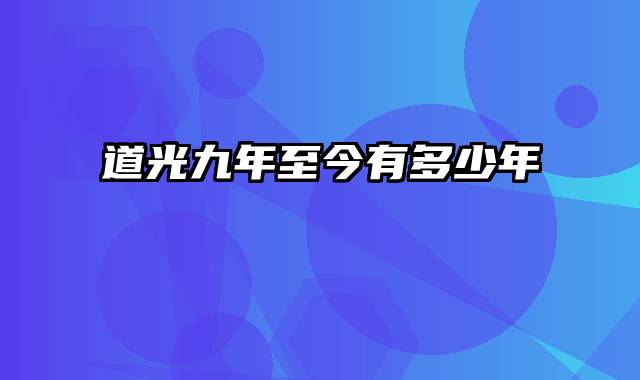 道光九年至今有多少年